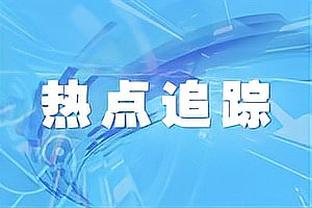 热点追踪